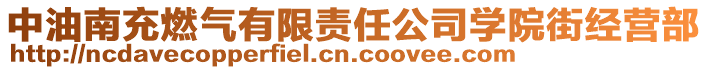 中油南充燃气有限责任公司学院街经营部
http://ncdavecopperfiel.cn.coovee.com